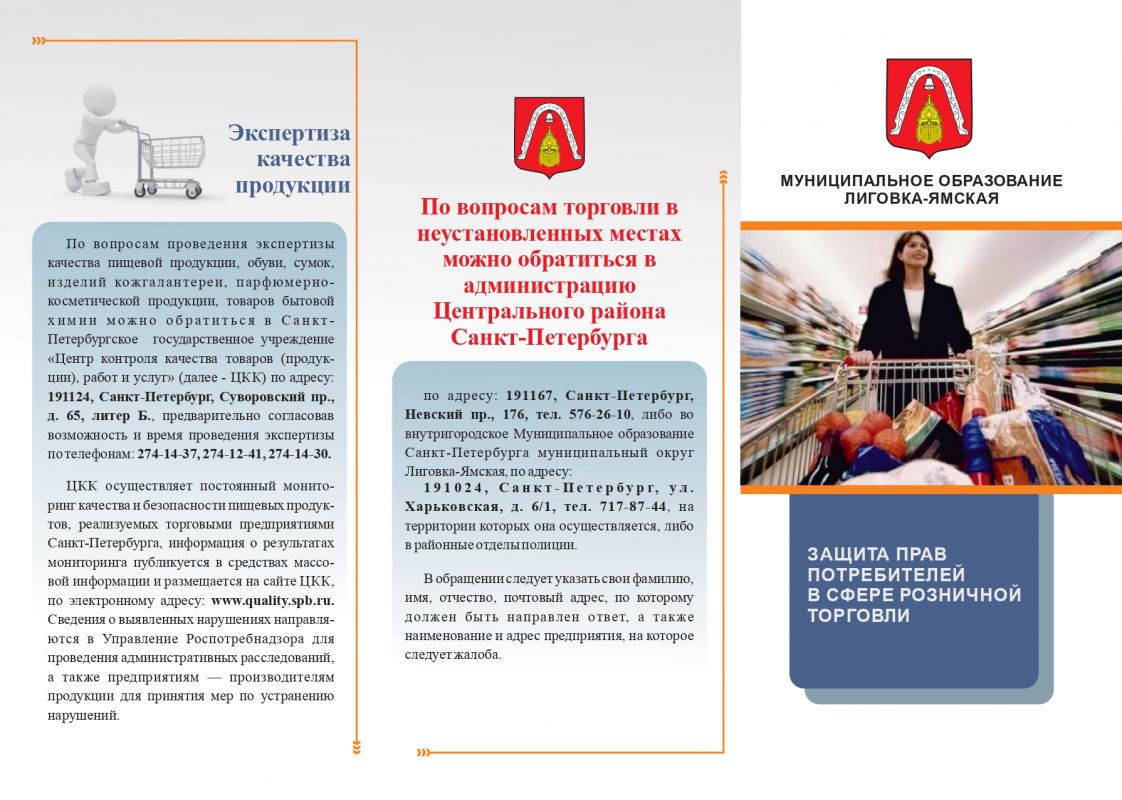 Экспертиза качества продукции

По вопросам проведения экспертизы качества пищевой продукции, обуви, сумок, изделий кожгалантереи, парфюмерно-косметической продукции, товаров бытовой химии можно обратиться в Санкт-Петербургское государственное учреждение «Центр контроля качества товаров (продукции), работ и услуг» (далее - ЦКК) по адресу: 191124, Санкт-Петербург, Суворовский пр., д. 65, литер Б., предварительно согласовав возможность и время проведения экспертизы по телефонам: 274-14-37, 274-12-41, 274-14-30.

ЦКК осуществляет постоянный мониторинг качества и безопасности пищевых продуктов, реализуемых торговыми предприятиями Санкт-Петербурга, информация о результатах мониторинга публикуется в средствах массовой информации и размещается на сайте ЦКК, по электронному адресу: www.quality.spb.ru. Сведения о выявленных нарушениях направляются в Управление Роспотребнадзора для проведения административных расследований, а также предприятиям — производителям продукции для принятия мер по устранению нарушений.

По вопросам торговли в неустановленных местах можно обратиться в администрацию Центрального района Санкт-Петербурга

по адресу: 191167, Санкт-Петербург, Невский пр., 176, тел. 576-26-10, либо во внутригородское Муниципальное образование Санкт-Петербурга муниципальный округ Лиговка-Ямская, по адресу: 191024, Санкт-Петербург, ул. Харьковская, д. 6/1, тел. 717-87-44, на территории которых она осуществляется, либо в районные отделы полиции.

В обращении следует указать свои фамилию, имя, отчество, почтовый адрес, по которому должен быть направлен ответ, а также наименование и адрес предприятия, на которое следует жалоба.

МУНИЦИПАЛЬНОЕ ОБРАЗОВАНИЕ
ЛИГОВКА-ЯМСКАЯ

ЗАЩИТА ПРАВ ПОТРЕБИТЕЛЕЙ В СФЕРЕ РОЗНИЧНОЙ ТОРГОВЛИ